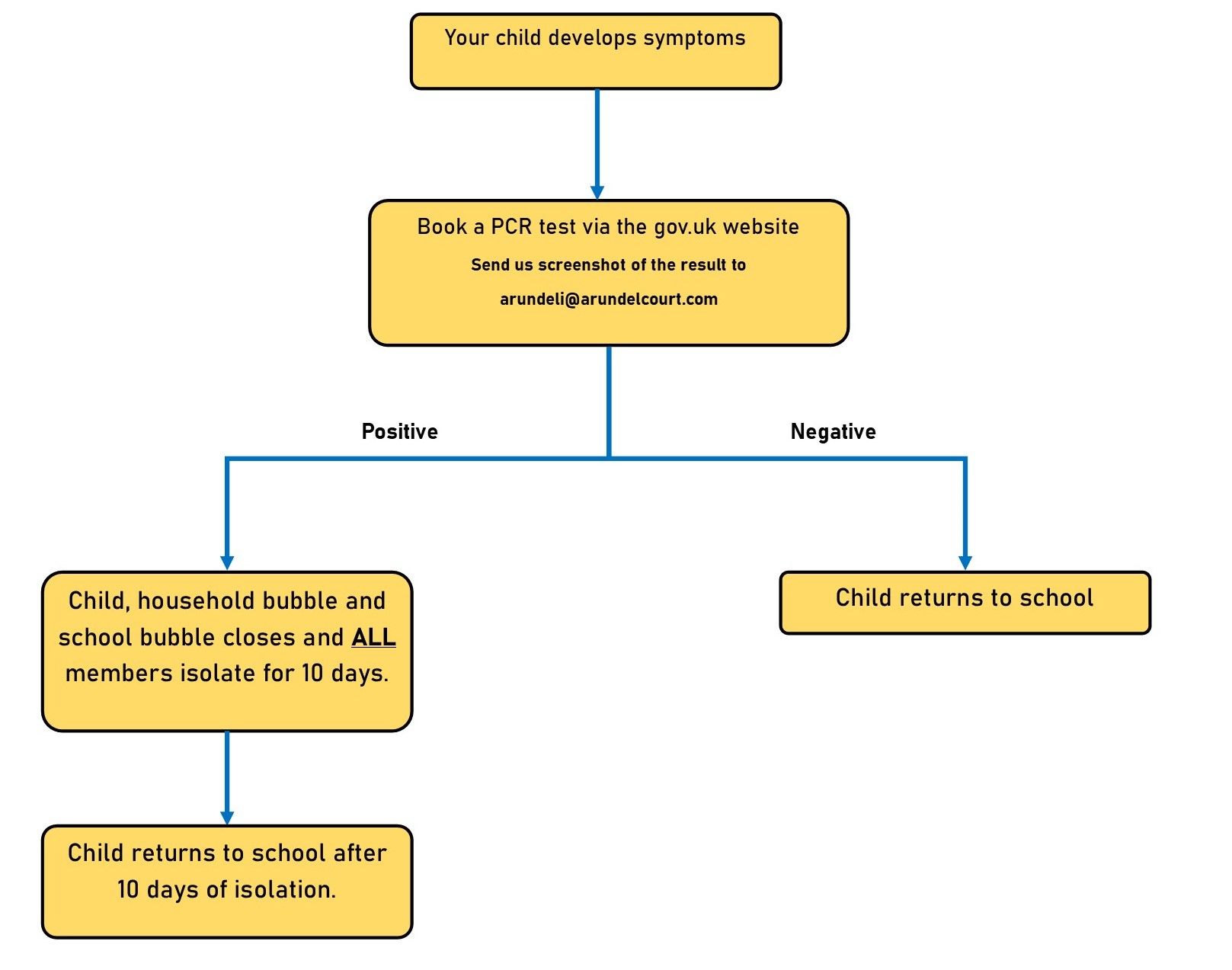 Your child develops symptoms

Book a PCR test via the gov.uk website

Send us screenshot of the result to

arundeli@arundelcourt.com

Positive

Negative

Child, household bubble and school bubble closes and ALL members isolate for 10 days.

Child returns to school

Child returns to school after 10 days of isolation.